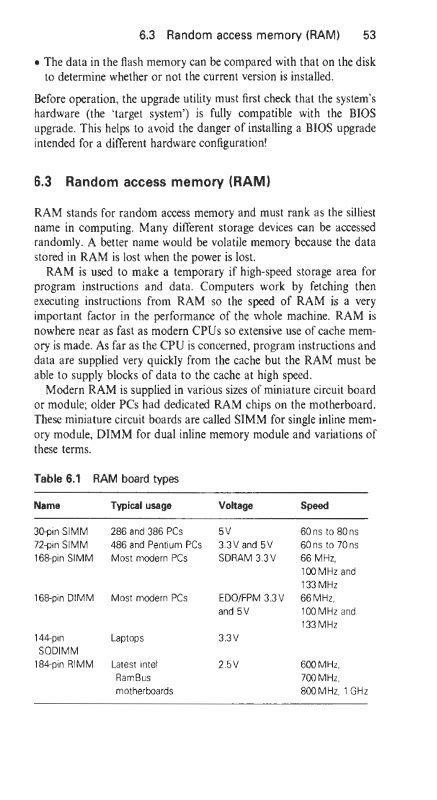 6.3 Random access memory (RAM) 53

• The data in the flash memory can be compared with that on the disk to determine whether or not the current version is installed.

Before operation, the upgrade utility must first check that the system's hardware (the 'target system') is fully compatible with the BIOS upgrade. This helps to avoid the danger of installing a BIOS upgrade intended for a different hardware configuration!

6.3 Random access memory (RAM)

RAM stands for random access memory and must rank as the silliest name in computing. Many different storage devices can be accessed randomly. A better name would be volatile memory because the data stored in RAM is lost when the power is lost.

RAM is used to make a temporary if high-speed storage area for program instructions and data. Computers work by fetching then executing instructions from RAM so the speed of RAM is a very important factor in the performance of the whole machine. RAM is nowhere near as fast as modern CPUs so extensive use of cache memory is made. As far as the CPU is concerned, program instructions and data are supplied very quickly from the cache but the RAM must be able to supply blocks of data to the cache at high speed.

Modern RAM is supplied in various sizes of miniature circuit board or module; older PCs had dedicated RAM chips on the motherboard. These miniature circuit boards are called SIMM for single inline memory module, DIMM for dual inline memory module and variations of these terms.

Table 6.1 RAM board types

| Name | Typical usage | Voltage | Speed |
|---|---|---|---|
| 30-pin SIMM | 286 and 386 PCs | 5 V | 60 ns to 80 ns |
| 72-pin SIMM | 486 and Pentium PCs | 3.3 V and 5 V | 60 ns to 70 ns |
| 168-pin SIMM | Most modern PCs | SDRAM 3.3 V | 66 MHz, 100 MHz and 133 MHz |
| 168-pin DIMM | Most modern PCs | EDO/FPM 3.3 V and 5 V | 66 MHz, 100 MHz and 133 MHz |
| 144-pin SODIMM | Laptops | 3.3 V | |
| 184-pin RIMM | Latest intel RamBus motherboards | 2.5 V | 600 MHz, 700 MHz, 800 MHz, 1 GHz |